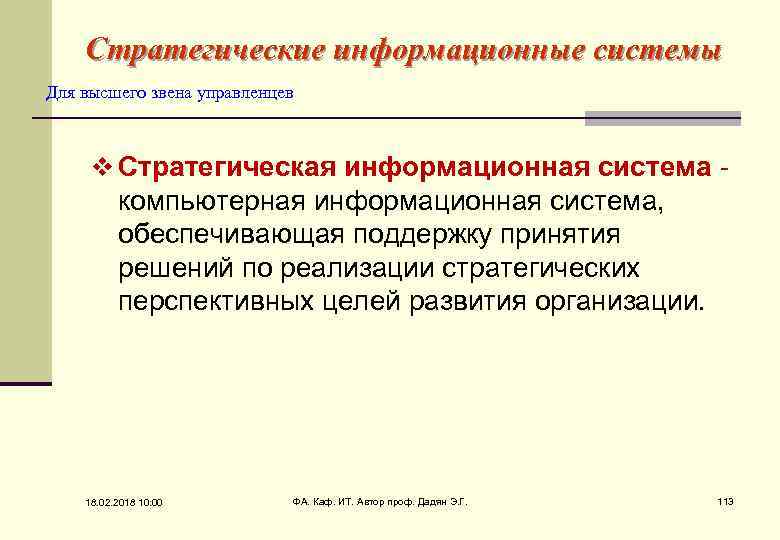 Стратегические информационные системы

Для высшего звена управленцев

❖ Стратегическая информационная система - компьютерная информационная система, обеспечивающая поддержку принятия решений по реализации стратегических перспективных целей развития организации.

18.02.2018 10:00

ФА. Каф. ИТ. Автор проф. Дадян Э.Г.

113